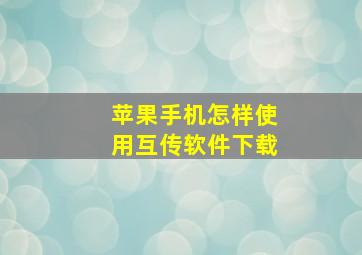 苹果手机怎样使用互传软件下载